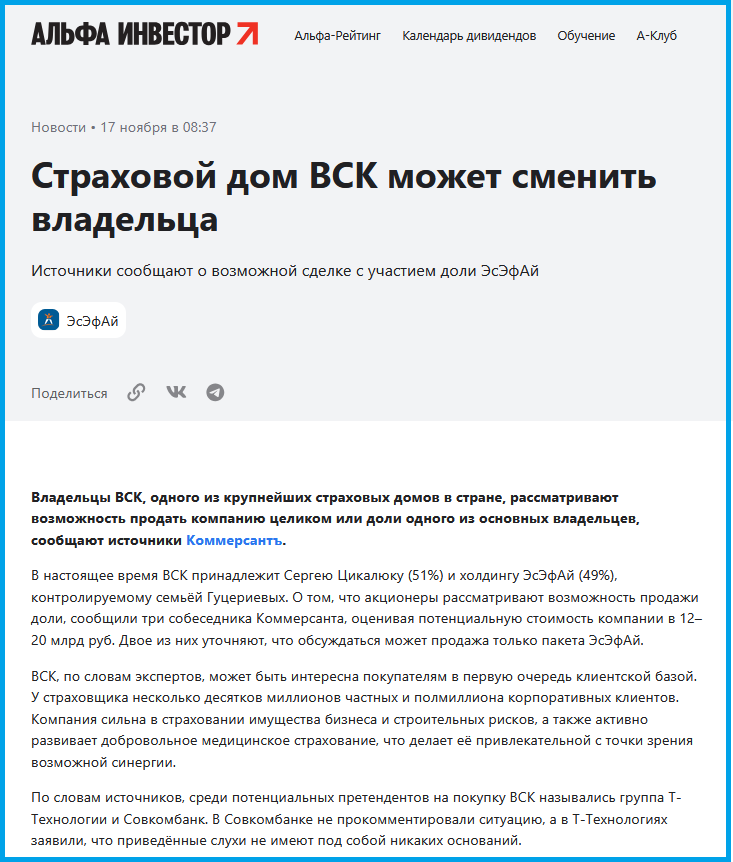 АЛЬФА ИНВЕСТОР

Альфа-Рейтинг Календарь дивидендов Обучение А-Клуб

Новости • 17 ноября в 08:37

Страховой дом ВСК может сменить владельца

Источники сообщают о возможной сделке с участием доли ЭсЭфАй

ЭсЭфАй

Поделиться

Владельцы ВСК, одного из крупнейших страховых домов в стране, рассматривают возможность продать компанию целиком или доли одного из основных владельцев, сообщают источники Коммерсантъ.

В настоящее время ВСК принадлежит Сергею Цикалюку (51%) и холдингу ЭсЭфАй (49%), контролируемому семьёй Гуцериевых. О том, что акционеры рассматривают возможность продажи доли, сообщили три собеседника Коммерсанта, оценивая потенциальную стоимость компании в 12–20 млрд руб. Двое из них уточняют, что обсуждаться может продажа только пакета ЭсЭфАй.

ВСК, по словам экспертов, может быть интересна покупателям в первую очередь клиентской базой. У страховщика несколько десятков миллионов частных и полмиллиона корпоративных клиентов. Компания сильна в страховании имущества бизнеса и строительных рисков, а также активно развивает добровольное медицинское страхование, что делает её привлекательной с точки зрения возможной синергии.

По словам источников, среди потенциальных претендентов на покупку ВСК назывались группа Т-Технологии и Совкомбанк. В Совкомбанке не прокомментировали ситуацию, а в Т-Технологиях заявили, что приведённые слухи не имеют под собой никаких оснований.